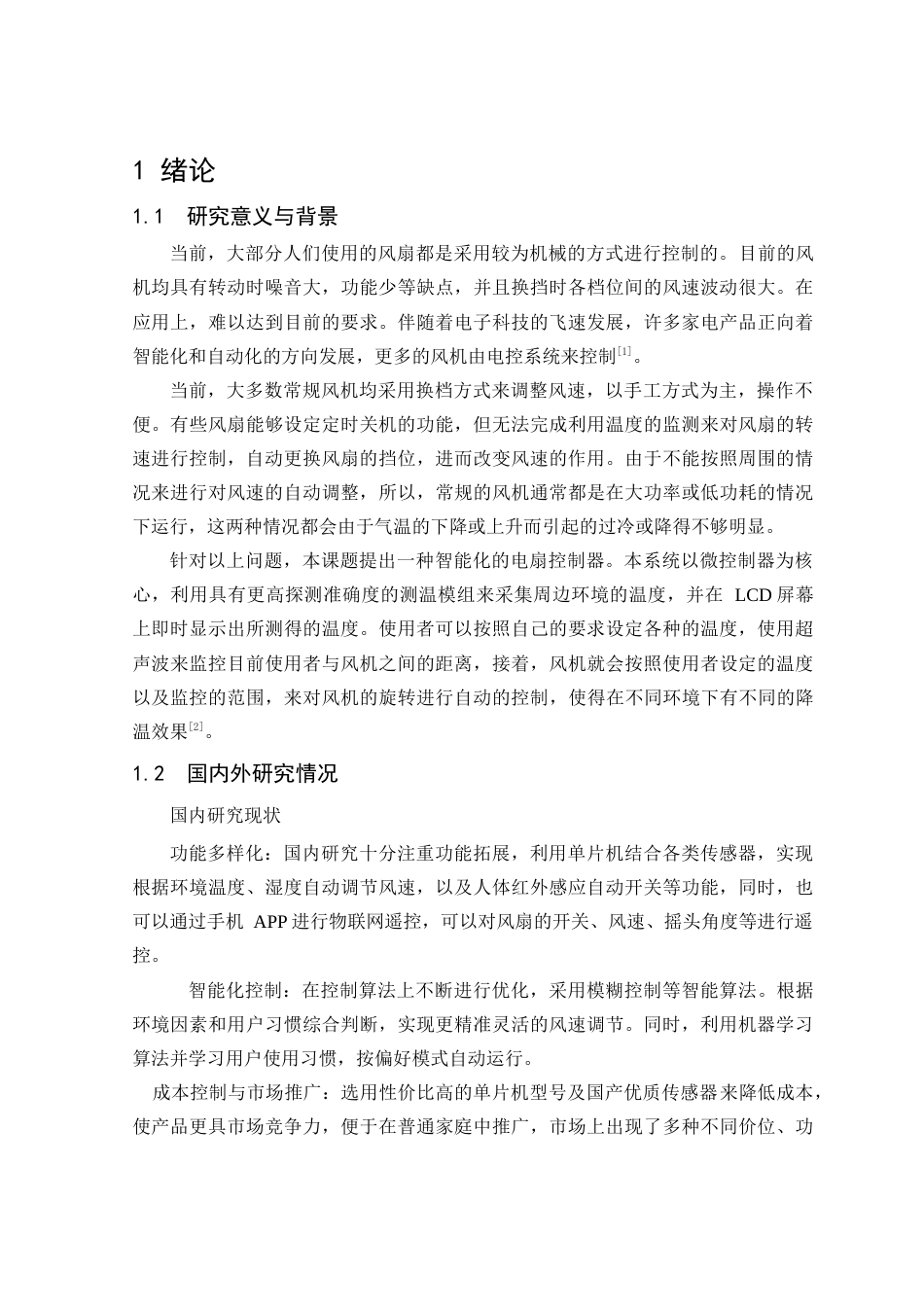 1 绪论

1.1 研究意义与背景

当前，大部分人们使用的风扇都是采用较为机械的方式进行控制的。目前的风机均具有转动时噪音大，功能少等缺点，并且换挡时各档位间的风速波动很大。在应用上，难以达到目前的要求。伴随着电子科技的飞速发展，许多家电产品正向着智能化和自动化的方向发展，更多的风机由电控系统来控制$^{[1]}$。

当前，大多数常规风机均采用换档方式来调整风速，以手工方式为主，操作不便。有些风扇能够设定定时关机的功能，但无法完成利用温度的监测来对风扇的转速进行控制，自动更换风扇的挡位，进而改变风速的作用。由于不能按照周围的情况来进行对风速的自动调整，所以，常规的风机通常都是在大功率或低功耗的情况下运行，这两种情况都会由于气温的下降或上升而引起的过冷或降得不够明显。

针对以上问题，本课题提出一种智能化的电扇控制器。本系统以微控制器为核心，利用具有更高探测准确度的测温模组来采集周边环境的温度，并在 LCD 屏幕上即时显示出所测得的温度。使用者可以按照自己的要求设定各种的温度，使用超声波来监控目前使用者与风机之间的距离，接着，风机就会按照使用者设定的温度以及监控的范围，来对风机的旋转进行自动的控制，使得在不同环境下有不同的降温效果$^{[2]}$。

1.2 国内外研究情况

国内研究现状

功能多样化：国内研究十分注重功能拓展，利用单片机结合各类传感器，实现根据环境温度、湿度自动调节风速，以及人体红外感应自动开关等功能，同时，也可以通过手机 APP 进行物联网遥控，可以对风扇的开关、风速、摇头角度等进行遥控。

智能化控制：在控制算法上不断进行优化，采用模糊控制等智能算法。根据环境因素和用户习惯综合判断，实现更精准灵活的风速调节。同时，利用机器学习算法并学习用户使用习惯，按偏好模式自动运行。

成本控制与市场推广：选用性价比高的单片机型号及国产优质传感器来降低成本，使产品更具市场竞争力，便于在普通家庭中推广，市场上出现了多种不同价位、功